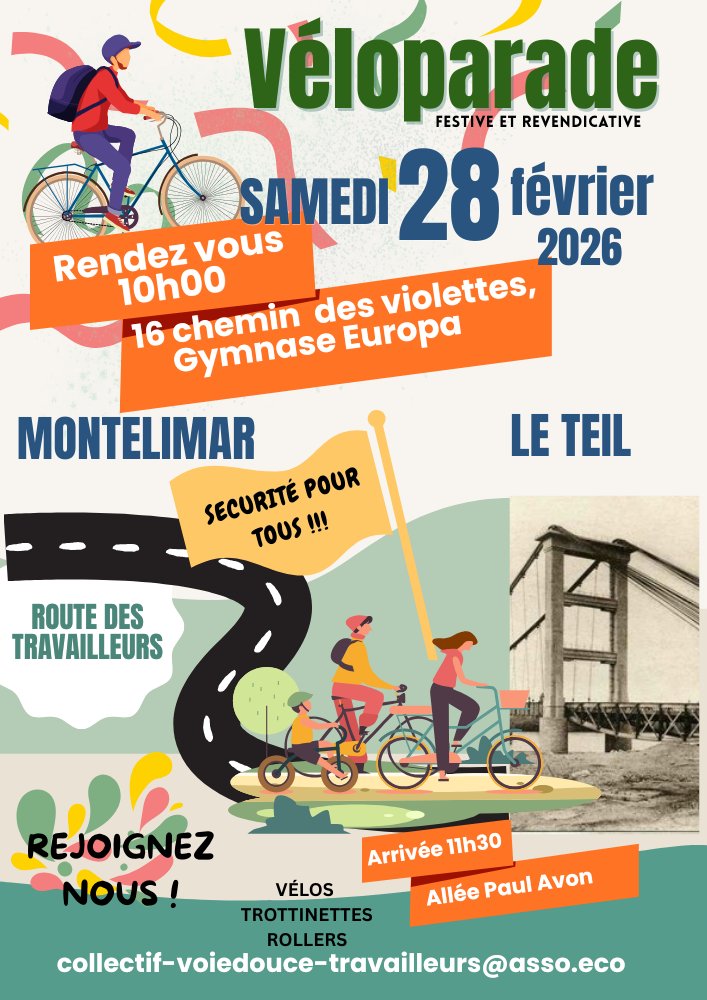 Véloparade
FESTIVE ET REVENDICATIVE

SAMEDI 28 février
2026

Rendez vous
10h00

16 chemin des violettes,
Gymnase Europa

MONTELIMAR

LE TEIL

SECURITÉ POUR
TOUS !!!

ROUTE DES
TRAVAILLEURS

REJOIGNEZ
NOUS !

VÉLOS
TROTTINETTES
ROLLERS

Arrivée 11h30

Allée Paul Avon

collectif-voiedouce-travailleurs@asso.eco